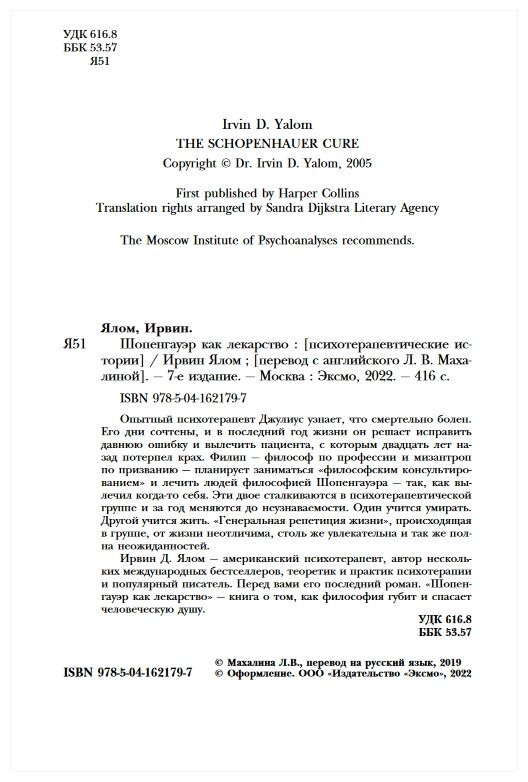 УДК 616.8
ББК 53.57
Я51

Irvin D. Yalom
THE SCHOPENHAUER CURE
Copyright © Dr. Irvin D. Yalom, 2005

First published by Harper Collins
Translation rights arranged by Sandra Dijkstra Literary Agency

The Moscow Institute of Psychoanalyses recommends.

Ялом, Ирвин.

Я51 Шопенгауэр как лекарство : [психотерапевтические истории] / Ирвин Ялом ; [перевод с английского Л. В. Махалиной]. — 7-е издание. — Москва : Эксмо, 2022. — 416 с.

ISBN 978-5-04-162179-7

Опытный психотерапевт Джулиус узнает, что смертельно болен. Его дни сочтены, и в последний год жизни он решает исправить давнюю ошибку и вылечить пациента, с которым двадцать лет назад потерпел крах. Филип — философ по профессии и мизантроп по призванию — планирует заниматься «философским консультированием» и лечить людей философией Шопенгауэра — так, как вылечил когда-то себя. Эти двое сталкиваются в психотерапевтической группе и за год меняются до неузнаваемости. Один учится умирать. Другой учится жить. «Генеральная репетиция жизни», происходящая в группе, от жизни неотличима, столь же увлекательна и так же полна неожиданностей.

Ирвин Д. Ялом — американский психотерапевт, автор нескольких международных бестселлеров, теоретик и практик психотерапии и популярный писатель. Перед вами его последний роман. «Шопенгауэр как лекарство» — книга о том, как философия губит и спасает человеческую душу.

УДК 616.8
ББК 53.57

ISBN 978-5-04-162179-7

© Махалина Л.В., перевод на русский язык, 2019
© Оформление. ООО «Издательство «Эксмо», 2022